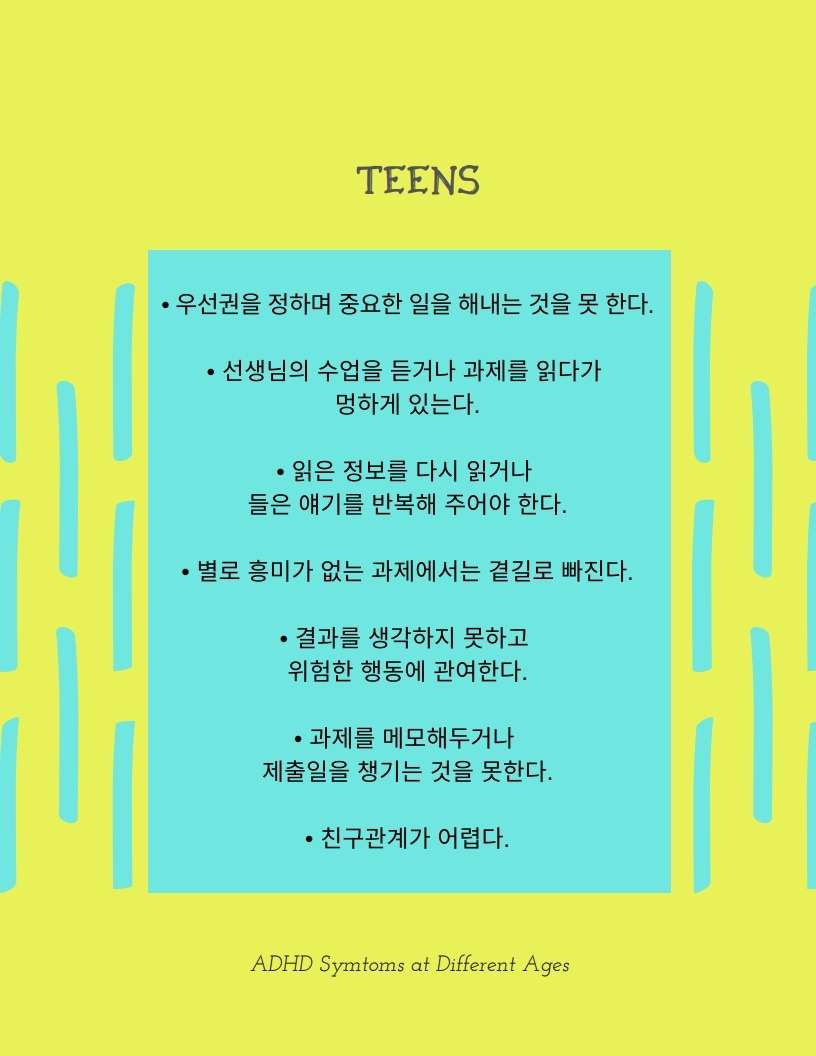 TEENS

• 우선권을 정하며 중요한 일을 해내는 것을 못 한다.

• 선생님의 수업을 듣거나 과제를 읽다가 멍하게 있는다.

• 읽은 정보를 다시 읽거나 들은 얘기를 반복해 주어야 한다.

• 별로 흥미가 없는 과제에서는 곁길로 빠진다.

• 결과를 생각하지 못하고 위험한 행동에 관여한다.

• 과제를 메모해두거나 제출일을 챙기는 것을 못한다.

• 친구관계가 어렵다.

ADHD Symtoms at Different Ages